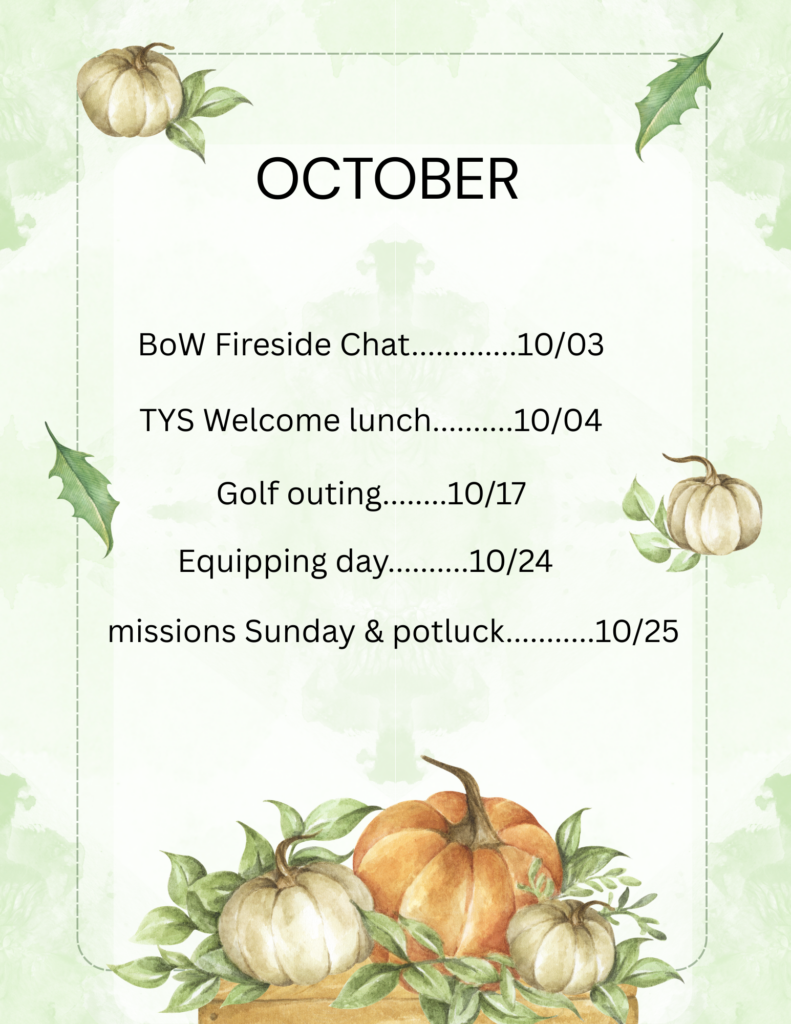 OCTOBER

BoW Fireside Chat 10/03

TYS Welcome lunch 10/04

Golf outing 10/17

Equipping day 10/24

missions Sunday & potluck 10/25